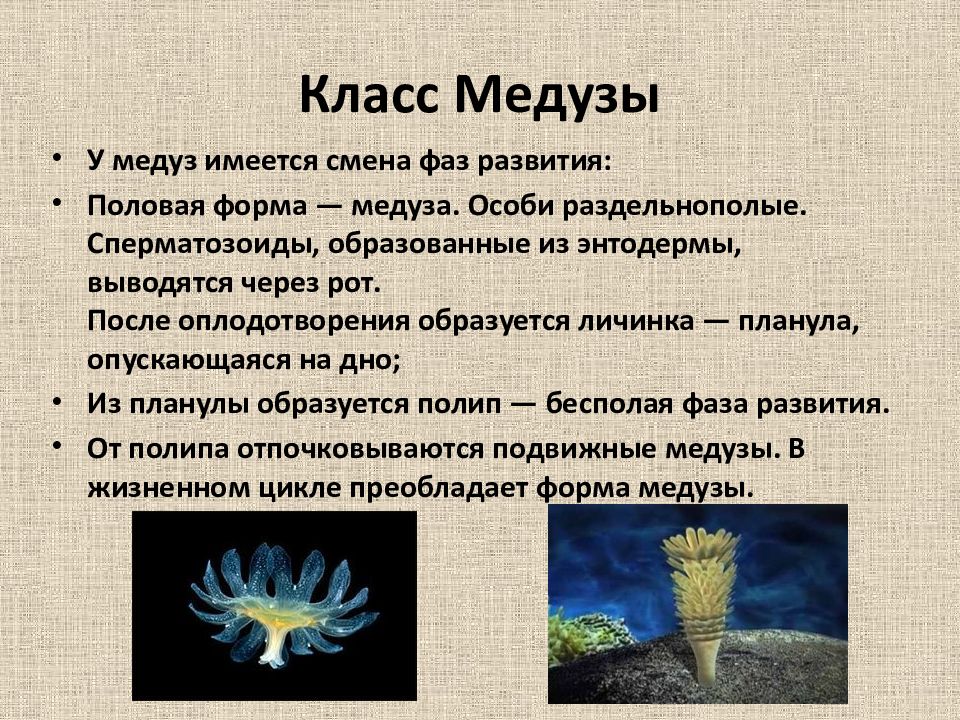 Класс Медузы

• У медуз имеется смена фаз развития:

• Половая форма — медуза. Особи раздельнополые. Сперматозоиды, образованные из энтодермы, выводятся через рот.
После оплодотворения образуется личинка — планула, опускающаяся на дно;

• Из планулы образуется полип — бесполая фаза развития.

• От полипа отпочковываются подвижные медузы. В жизненном цикле преобладает форма медузы.